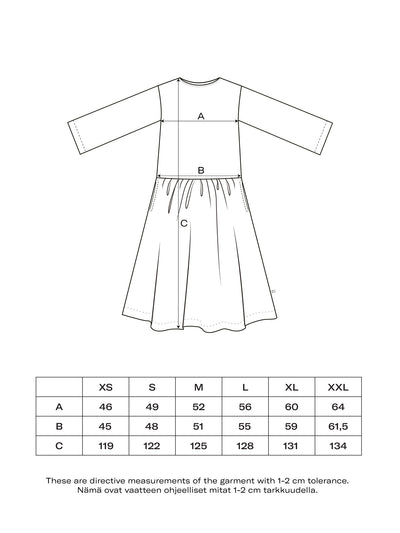 A

B

C

|   | XS | S | M | L | XL | XXL |
|---|---|---|---|---|---|---|
| A | 46 | 49 | 52 | 56 | 60 | 64 |
| B | 45 | 48 | 51 | 55 | 59 | 61,5 |
| C | 119 | 122 | 125 | 128 | 131 | 134 |

These are directive measurements of the garment with 1-2 cm tolerance.
Nämä ovat vaatteen ohjeelliset mitat 1-2 cm tarkkuudella.